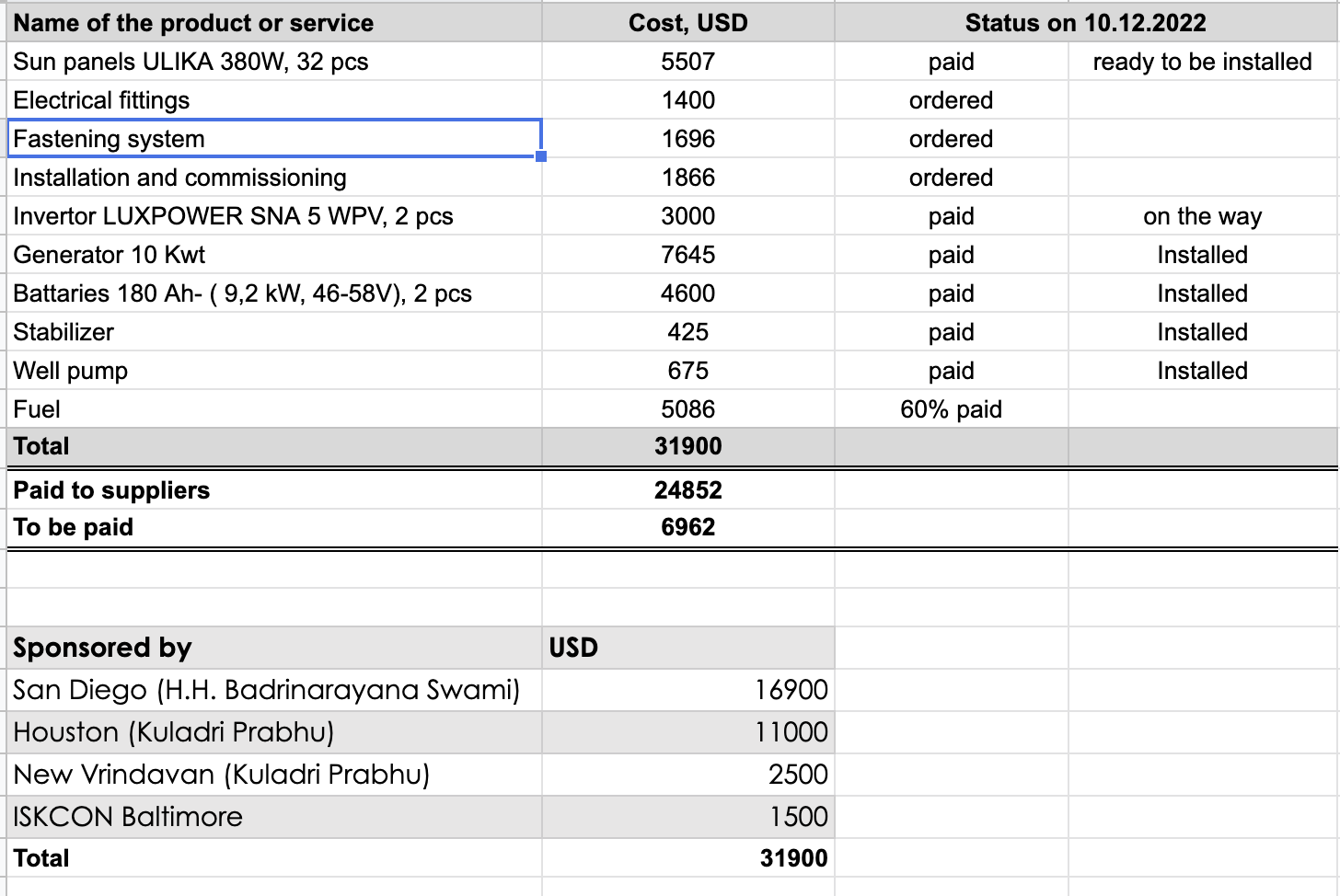 | Name of the product or service | Cost, USD | Status on 10.12.2022 | |
|---|---|---|---|
| Sun panels ULIKA 380W, 32 pcs | 5507 | paid | ready to be installed |
| Electrical fittings | 1400 | ordered | |
| Fastening system | 1696 | ordered | |
| Installation and commissioning | 1866 | ordered | |
| Invertor LUXPOWER SNA 5 WPV, 2 pcs | 3000 | paid | on the way |
| Generator 10 Kwt | 7645 | paid | Installed |
| Battaries 180 Ah- ( 9,2 kW, 46-58V), 2 pcs | 4600 | paid | Installed |
| Stabilizer | 425 | paid | Installed |
| Well pump | 675 | paid | Installed |
| Fuel | 5086 | 60% paid | |
| Total | 31900 | | |
| Paid to suppliers | 24852 | | |
| To be paid | 6962 | | |

| Sponsored by | USD |
|---|---|
| San Diego (H.H. Badrinarayana Swami) | 16900 |
| Houston (Kuladri Prabhu) | 11000 |
| New Vrindavan (Kuladri Prabhu) | 2500 |
| ISKCON Baltimore | 1500 |
| Total | 31900 |